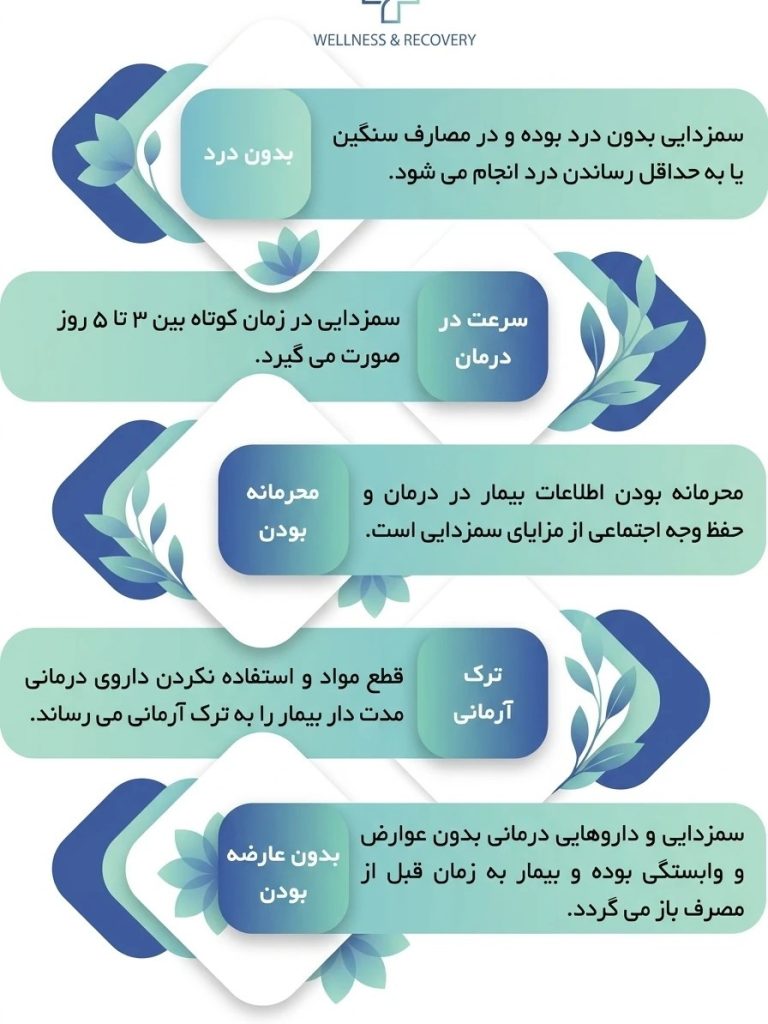 WELLNESS & RECOVERY

بدون درد

سمزدایی بدون درد بوده و در مصارف سنگین یا به حداقل رساندن درد انجام می شود.

سرعت در درمان

سمزدایی در زمان کوتاه بین ۳ تا ۵ روز صورت می گیرد.

محرمانه بودن

محرمانه بودن اطلاعات بیمار در درمان و حفظ وجه اجتماعی از مزایای سمزدایی است.

ترک آرمانی

قطع مواد و استفاده نکردن داروی درمانی مدت دار بیمار را به ترک آرمانی می رساند.

بدون عارضه بودن

سمزدایی و داروهایی درمانی بدون عوارض و وابستگی بوده و بیمار به زمان قبل از مصرف باز می گردد.